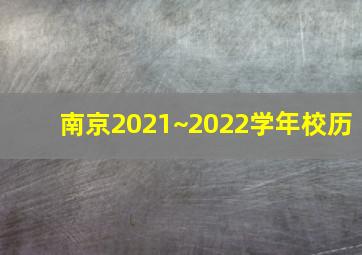 南京2021~2022学年校历